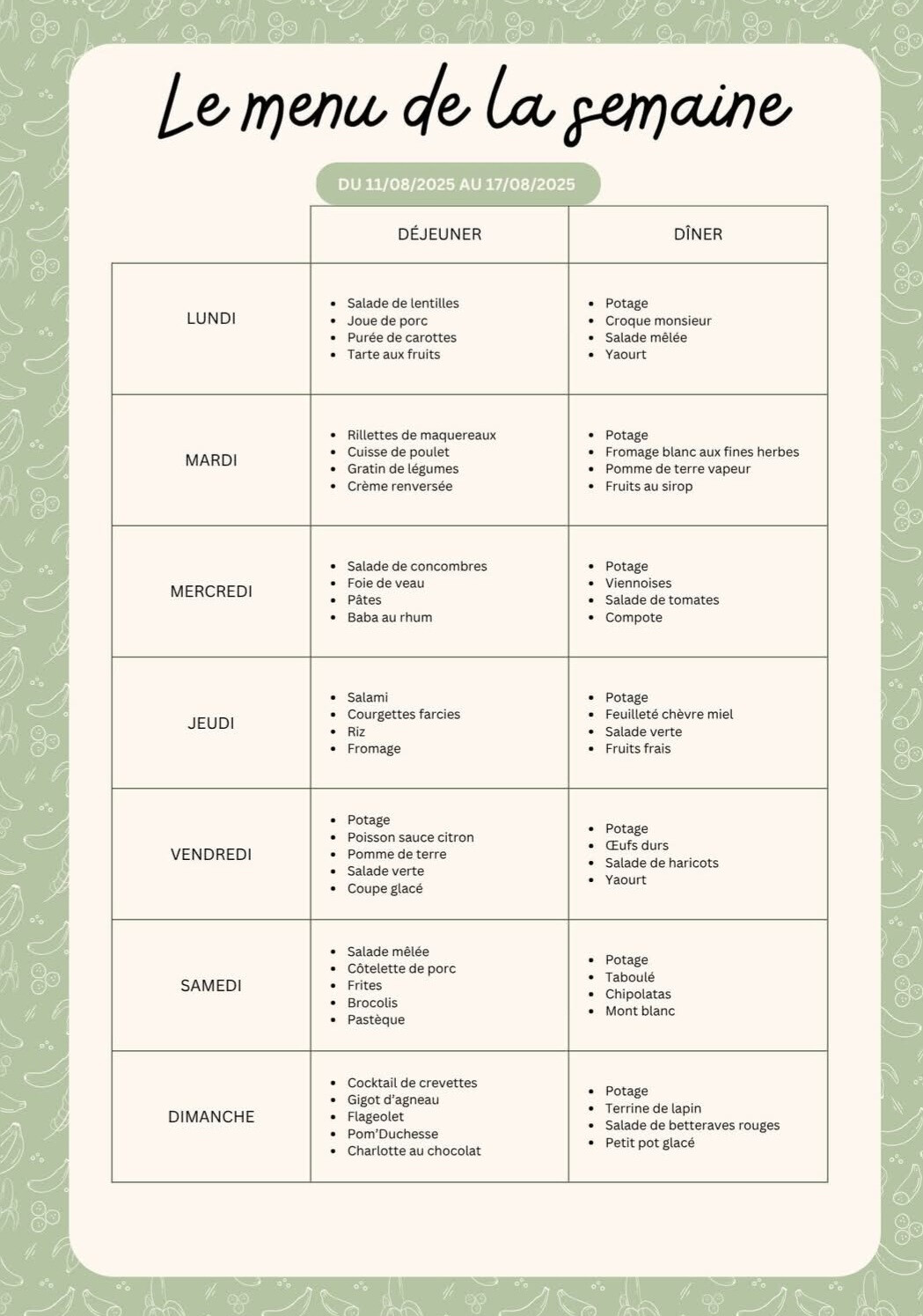 Le menu de la semaine

DU 11/08/2025 AU 17/08/2025

| | DÉJEUNER | DÎNER |
|---|---|---|
| LUNDI | • Salade de lentilles • Joue de porc • Purée de carottes • Tarte aux fruits | • Potage • Croque monsieur • Salade mêlée • Yaourt |
| MARDI | • Rillettes de maquereaux • Cuisse de poulet • Gratin de légumes • Crème renversée | • Potage • Fromage blanc aux fines herbes • Pomme de terre vapeur • Fruits au sirop |
| MERCREDI | • Salade de concombres • Foie de veau • Pâtes • Baba au rhum | • Potage • Viennoises • Salade de tomates • Compote |
| JEUDI | • Salami • Courgettes farcies • Riz • Fromage | • Potage • Feuilleté chèvre miel • Salade verte • Fruits frais |
| VENDREDI | • Potage • Poisson sauce citron • Pomme de terre • Salade verte • Coupe glacé | • Potage • Œufs durs • Salade de haricots • Yaourt |
| SAMEDI | • Salade mêlée • Côtelette de porc • Frites • Brocolis • Pastèque | • Potage • Taboulé • Chipolatas • Mont blanc |
| DIMANCHE | • Cocktail de crevettes • Gigot d'agneau • Flageolet • Pom'Duchesse • Charlotte au chocolat | • Potage • Terrine de lapin • Salade de betteraves rouges • Petit pot glacé |